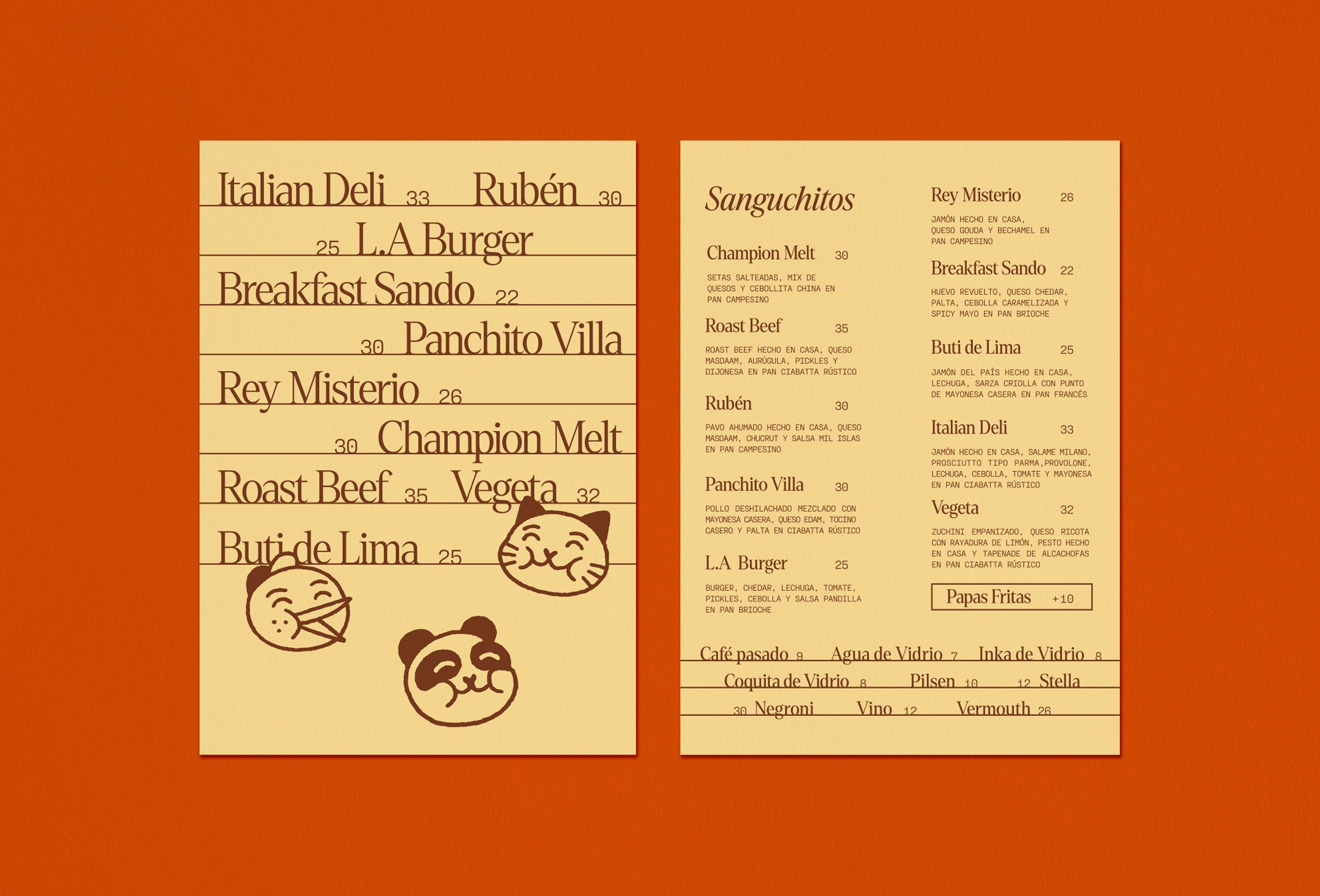 Italian Deli 33 Rubén 30

25 L.A Burger

Breakfast Sando 22

30 Panchito Villa

Rey Misterio 26

30 Champion Melt

Roast Beef 35 Vegeta 32

Buti de Lima 25

Sanguchitos

Champion Melt 30

SETAS SALTEADAS, MIX DE QUESOS Y CEBOLLITA CHINA EN PAN CAMPESINO

Roast Beef 35

ROAST BEEF HECHO EN CASA, QUESO MASDAAM, AURÚGULA, PICKLES Y DIJONESA EN PAN CIABATTA RÚSTICO

Rubén 30

PAVO AHUMADO HECHO EN CASA, QUESO MASDAAM, CHUCRUT Y SALSA MIL ISLAS EN PAN CAMPESINO

Panchito Villa 30

POLLO DESHILACHADO MEZCLADO CON MAYONESA CASERA, QUESO EDAM, TOCINO CASERO Y PALTA EN CIABATTA RÚSTICO

L.A Burger 25

BURGER, CHEDAR, LECHUGA, TOMATE, PICKLES, CEBOLLA Y SALSA PANDILLA EN PAN BRIOCHE

Rey Misterio 26

JAMÓN HECHO EN CASA, QUESO GOUDA Y BECHAMEL EN PAN CAMPESINO

Breakfast Sando 22

HUEVO REVUELTO, QUESO CHEDAR, PALTA, CEBOLLA CARAMELIZADA Y SPICY MAYO EN PAN BRIOCHE

Buti de Lima 25

JAMÓN DEL PAÍS HECHO EN CASA, LECHUGA, SARZA CRIOLLA CON PUNTO DE MAYONESA CASERA EN PAN FRANCÉS

Italian Deli 33

JAMÓN HECHO EN CASA, SALAME MILANO, PROSCIUTTO TIPO PARMA,PROVOLONE, LECHUGA, CEBOLLA, TOMATE Y MAYONESA EN PAN CIABATTA RÚSTICO

Vegeta 32

ZUCHINI EMPANIZADO, QUESO RICOTA CON RAYADURA DE LIMÓN, PESTO HECHO EN CASA Y TAPENADE DE ALCACHOFAS EN PAN CIABATTA RÚSTICO

Papas Fritas +10

Café pasado 9 Agua de Vidrio 7 Inka de Vidrio 8

Coquita de Vidrio 8 Pilsen 10 12 Stella

30 Negroni Vino 12 Vermouth 26